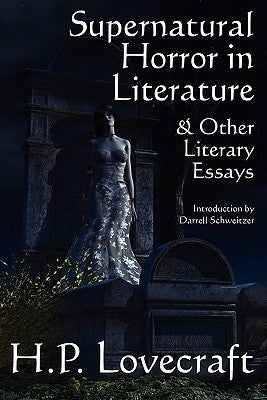 Supernatural Horror in Literature

& Other Literary Essays

Introduction by Darrell Schweitzer

H.P. Lovecraft